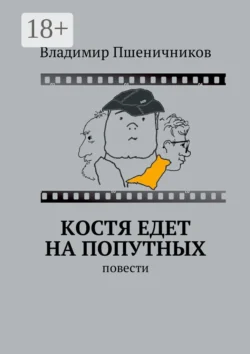 18+

Владимир Пшеничников

КОСТЯ ЕДЕТ НА ПОПУТНЫХ

повести